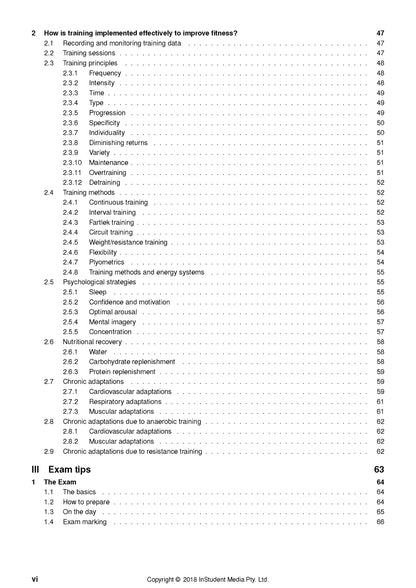 2 How is training implemented effectively to improve fitness? 47
2.1 Recording and monitoring training data . . . . . . . . . . 47
2.2 Training sessions . . . . . . . . . . 47
2.3 Training principles . . . . . . . . . . 48
2.3.1 Frequency . . . . . . . . . . 48
2.3.2 Intensity . . . . . . . . . . 48
2.3.3 Time . . . . . . . . . . 49
2.3.4 Type . . . . . . . . . . 49
2.3.5 Progression . . . . . . . . . . 49
2.3.6 Specificity . . . . . . . . . . 50
2.3.7 Individuality . . . . . . . . . . 50
2.3.8 Diminishing returns . . . . . . . . . . 51
2.3.9 Variety . . . . . . . . . . 51
2.3.10 Maintenance . . . . . . . . . . 51
2.3.11 Overtraining . . . . . . . . . . 51
2.3.12 Detraining . . . . . . . . . . 52
2.4 Training methods . . . . . . . . . . 52
2.4.1 Continuous training . . . . . . . . . . 52
2.4.2 Interval training . . . . . . . . . . 52
2.4.3 Fartlek training . . . . . . . . . . 53
2.4.4 Circuit training . . . . . . . . . . 53
2.4.5 Weight/resistance training . . . . . . . . . . 53
2.4.6 Flexibility . . . . . . . . . . 54
2.4.7 Plyometrics . . . . . . . . . . 54
2.4.8 Training methods and energy systems . . . . . . . . . . 55
2.5 Psychological strategies . . . . . . . . . . 55
2.5.1 Sleep . . . . . . . . . . 55
2.5.2 Confidence and motivation . . . . . . . . . . 56
2.5.3 Optimal arousal . . . . . . . . . . 56
2.5.4 Mental imagery . . . . . . . . . . 57
2.5.5 Concentration . . . . . . . . . . 57
2.6 Nutritional recovery . . . . . . . . . . 58
2.6.1 Water . . . . . . . . . . 58
2.6.2 Carbohydrate replenishment . . . . . . . . . . 58
2.6.3 Protein replenishment . . . . . . . . . . 59
2.7 Chronic adaptations . . . . . . . . . . 59
2.7.1 Cardiovascular adaptations . . . . . . . . . . 59
2.7.2 Respiratory adaptations . . . . . . . . . . 61
2.7.3 Muscular adaptations . . . . . . . . . . 61
2.8 Chronic adaptations due to anaerobic training . . . . . . . . . . 62
2.8.1 Cardiovascular adaptations . . . . . . . . . . 62
2.8.2 Muscular adaptations . . . . . . . . . . 62
2.9 Chronic adaptations due to resistance training . . . . . . . . . . 62

III Exam tips 63
1 The Exam 64
1.1 The basics . . . . . . . . . . 64
1.2 How to prepare . . . . . . . . . . 64
1.3 On the day . . . . . . . . . . 65
1.4 Exam marking . . . . . . . . . . 66

vi Copyright © 2018 InStudent Media Pty. Ltd.